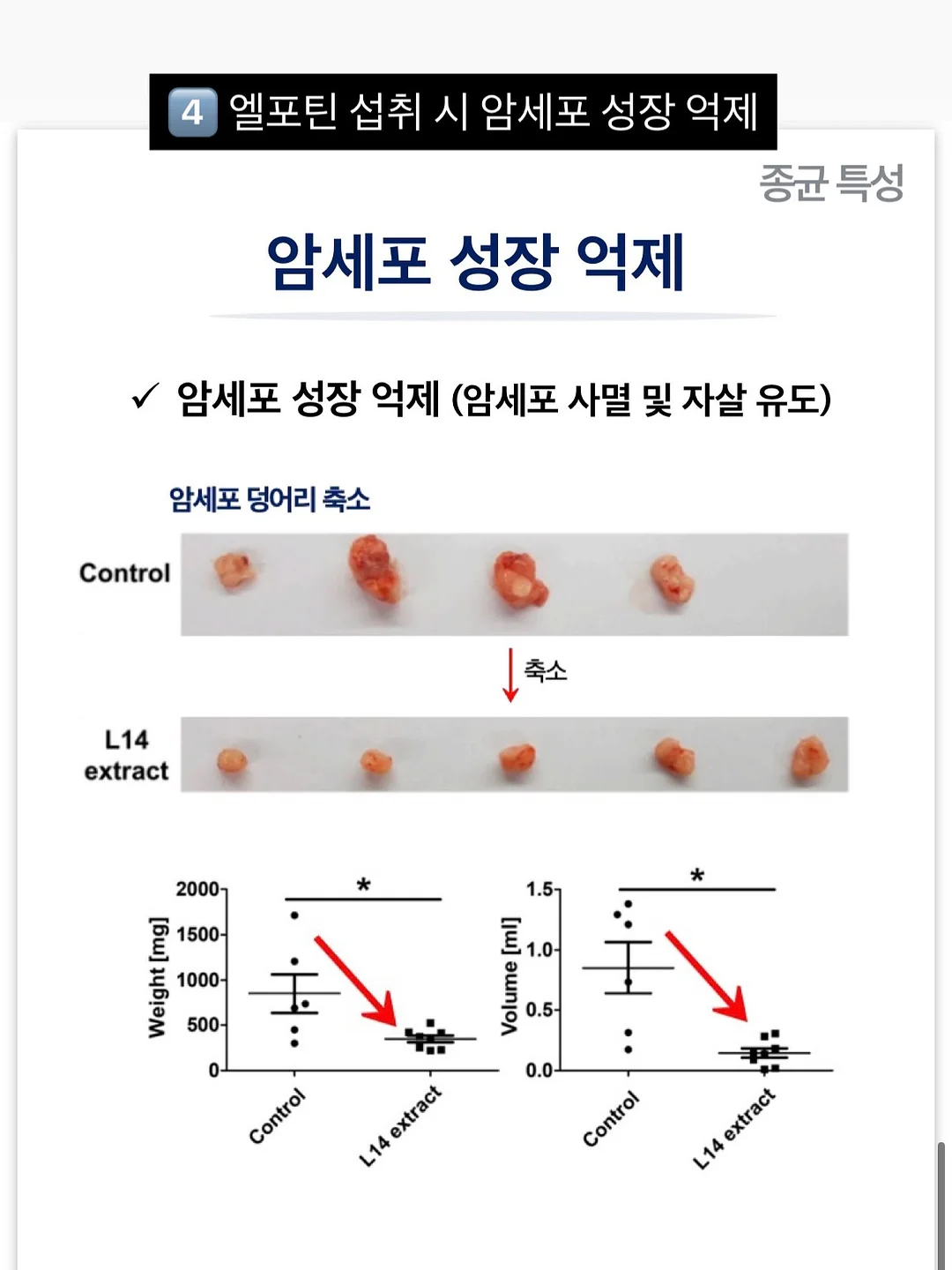 4 엘포틴 섭취 시 암세포 성장 억제

종균 특성

암세포 성장 억제

✓ 암세포 성장 억제 (암세포 사멸 및 자살 유도)

암세포 덩어리 축소

Control

축소

L14 extract

Weight [mg]
2000
1500
1000
500
0
*
Control
L14 extract

Volume [ml]
1.5
1.0
0.5
0.0
*
Control
L14 extract